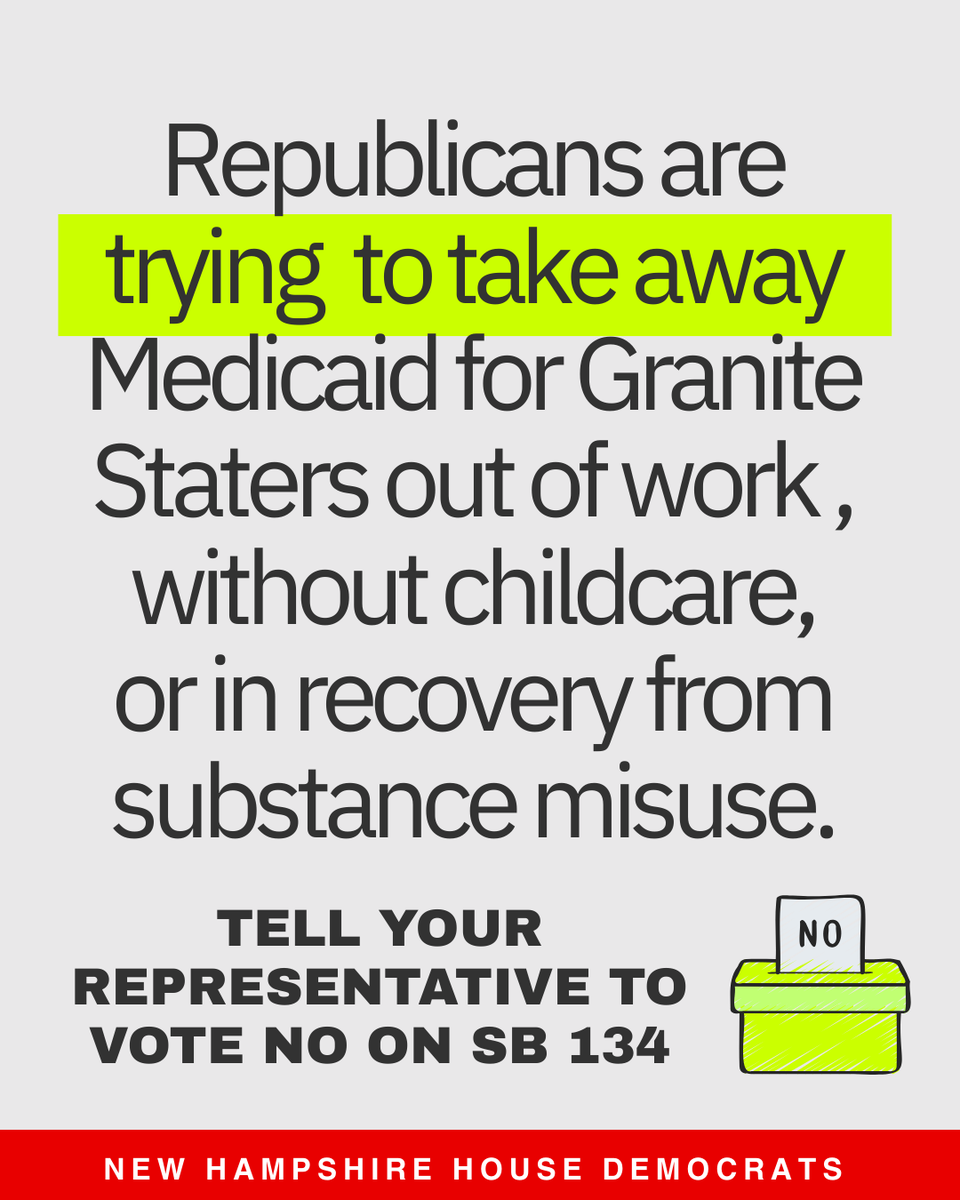 Republicans are trying to take away Medicaid for Granite Staters out of work , without childcare, or in recovery from substance misuse.

TELL YOUR REPRESENTATIVE TO VOTE NO ON SB 134

NO

NEW HAMPSHIRE HOUSE DEMOCRATS